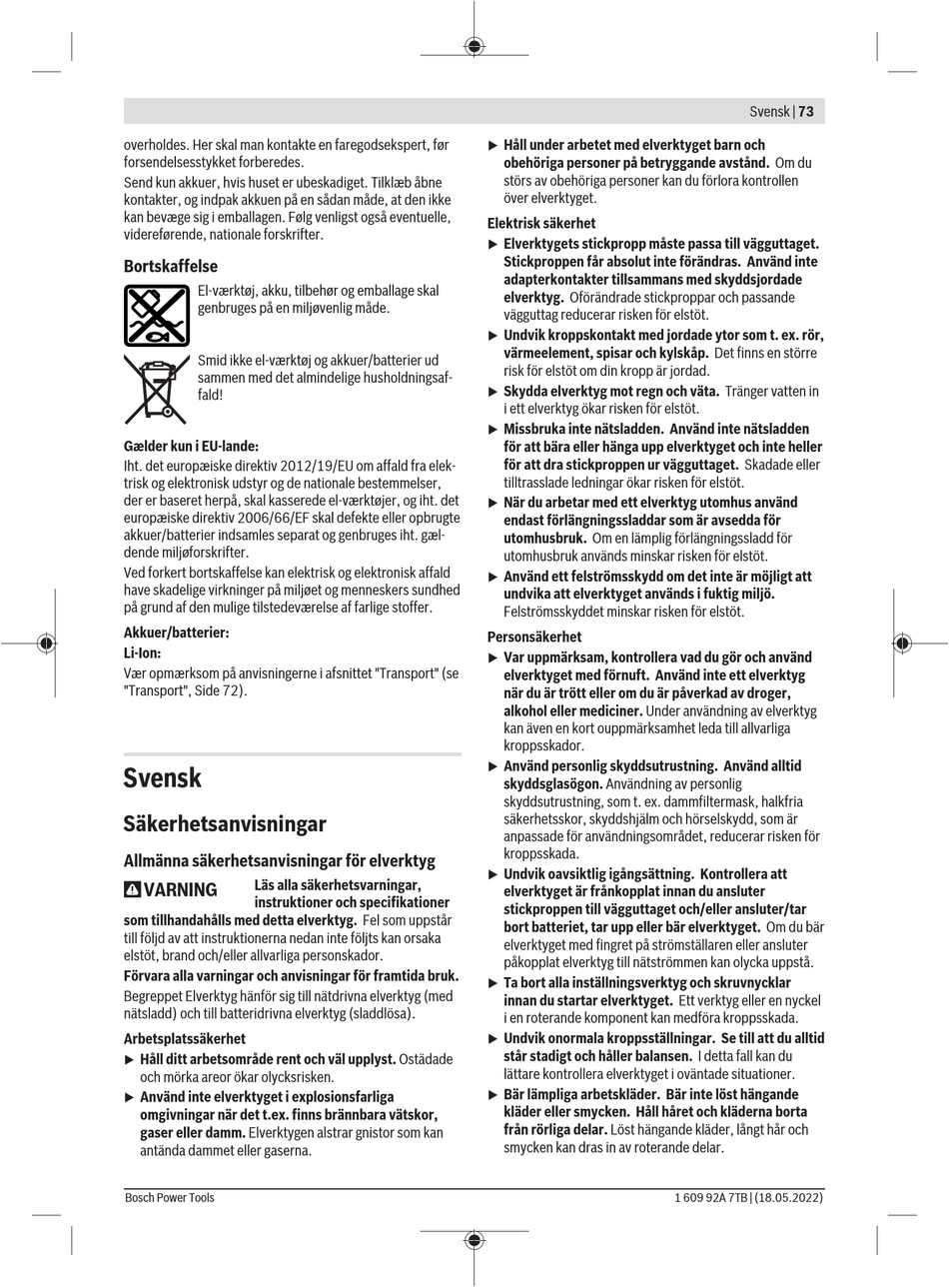 Svensk | 73

overholdes. Her skal man kontakte en faregodsekspert, før forsendelsesstykket forberedes.

Send kun akkuer, hvis huset er ubeskadiget. Tilklæb åbne kontakter, og indpak akkuen på en sådan måde, at den ikke kan bevæge sig i emballagen. Følg venligst også eventuelle, videreførende, nationale forskrifter.

Bortskaffelse

El-værktøj, akku, tilbehør og emballage skal genbruges på en miljøvenlig måde.

Smid ikke el-værktøj og akkuer/batterier ud sammen med det almindelige husholdningsaffald!

Gælder kun i EU-lande:

Iht. det europæiske direktiv 2012/19/EU om affald fra elektrisk og elektronisk udstyr og de nationale bestemmelser, der er baseret herpå, skal kasserede el-værktøjer, og iht. det europæiske direktiv 2006/66/EF skal defekte eller opbrugte akkuer/batterier indsamles separat og genbruges iht. gældende miljøforskrifter.

Ved forkert bortskaffelse kan elektrisk og elektronisk affald have skadelige virkninger på miljøet og menneskers sundhed på grund af den mulige tilstedeværelse af farlige stoffer.

Akkuer/batterier:

Li-Ion:

Vær opmærksom på anvisningerne i afsnittet "Transport" (se "Transport", Side 72).

Svensk

Säkerhetsanvisningar

Allmänna säkerhetsanvisningar för elverktyg

VARNING Läs alla säkerhetsvarningar, instruktioner och specifikationer som tillhandahålls med detta elverktyg. Fel som uppstår till följd av att instruktionerna nedan inte följts kan orsaka elstöt, brand och/eller allvarliga personskador.

Förvara alla varningar och anvisningar för framtida bruk.

Begreppet Elverktyg hänför sig till nätdrivna elverktyg (med nätsladd) och till batteridrivna elverktyg (sladdlösa).

Arbetsplatssäkerhet

▶ Håll ditt arbetsområde rent och väl upplyst. Ostädade och mörka areor ökar olycksrisken.

▶ Använd inte elverktyget i explosionsfarliga omgivningar när det t.ex. finns brännbara vätskor, gaser eller damm. Elverktygen alstrar gnistor som kan antända dammet eller gaserna.

▶ Håll under arbetet med elverktyget barn och obehöriga personer på betryggande avstånd. Om du störs av obehöriga personer kan du förlora kontrollen över elverktyget.

Elektrisk säkerhet

▶ Elverktygets stickpropp måste passa till vägguttaget. Stickproppen får absolut inte förändras. Använd inte adapterkontakter tillsammans med skyddsjordade elverktyg. Oförändrade stickproppar och passande vägguttag reducerar risken för elstöt.

▶ Undvik kroppskontakt med jordade ytor som t. ex. rör, värmeelement, spisar och kylskåp. Det finns en större risk för elstöt om din kropp är jordad.

▶ Skydda elverktyg mot regn och väta. Tränger vatten in i ett elverktyg ökar risken för elstöt.

▶ Missbruka inte nätsladden. Använd inte nätsladden för att bära eller hänga upp elverktyget och inte heller för att dra stickproppen ur vägguttaget. Skadade eller tilltrasslade ledningar ökar risken för elstöt.

▶ När du arbetar med ett elverktyg utomhus använd endast förlängningssladdar som är avsedda för utomhusbruk. Om en lämplig förlängningssladd för utomhusbruk används minskar risken för elstöt.

▶ Använd ett felströmsskydd om det inte är möjligt att undvika att elverktyget används i fuktig miljö. Felströmsskyddet minskar risken för elstöt.

Personsäkerhet

▶ Var uppmärksam, kontrollera vad du gör och använd elverktyget med förnuft. Använd inte ett elverktyg när du är trött eller om du är påverkad av droger, alkohol eller mediciner. Under användning av elverktyg kan även en kort ouppmärksamhet leda till allvarliga kroppsskador.

▶ Använd personlig skyddsutrustning. Använd alltid skyddsglasögon. Användning av personlig skyddsutrustning, som t. ex. dammfiltermask, halkfria säkerhetsskor, skyddshjälm och hörselskydd, som är anpassade för användningsområdet, reducerar risken för kroppsskada.

▶ Undvik oavsiktlig igångsättning. Kontrollera att elverktyget är frånkopplat innan du ansluter stickproppen till vägguttaget och/eller ansluter/tar bort batteriet, tar upp eller bär elverktyget. Om du bär elverktyget med fingret på strömställaren eller ansluter påkopplat elverktyg till nätströmmen kan olycka uppstå.

▶ Ta bort alla inställningsverktyg och skruvnycklar innan du startar elverktyget. Ett verktyg eller en nyckel i en roterande komponent kan medföra kroppsskada.

▶ Undvik onormala kroppsställningar. Se till att du alltid står stadigt och håller balansen. I detta fall kan du lättare kontrollera elverktyget i oväntade situationer.

▶ Bär lämpliga arbetskläder. Bär inte löst hängande kläder eller smycken. Håll håret och kläderna borta från rörliga delar. Löst hängande kläder, långt hår och smycken kan dras in av roterande delar.

Bosch Power Tools

1 609 92A 7TB | (18.05.2022)